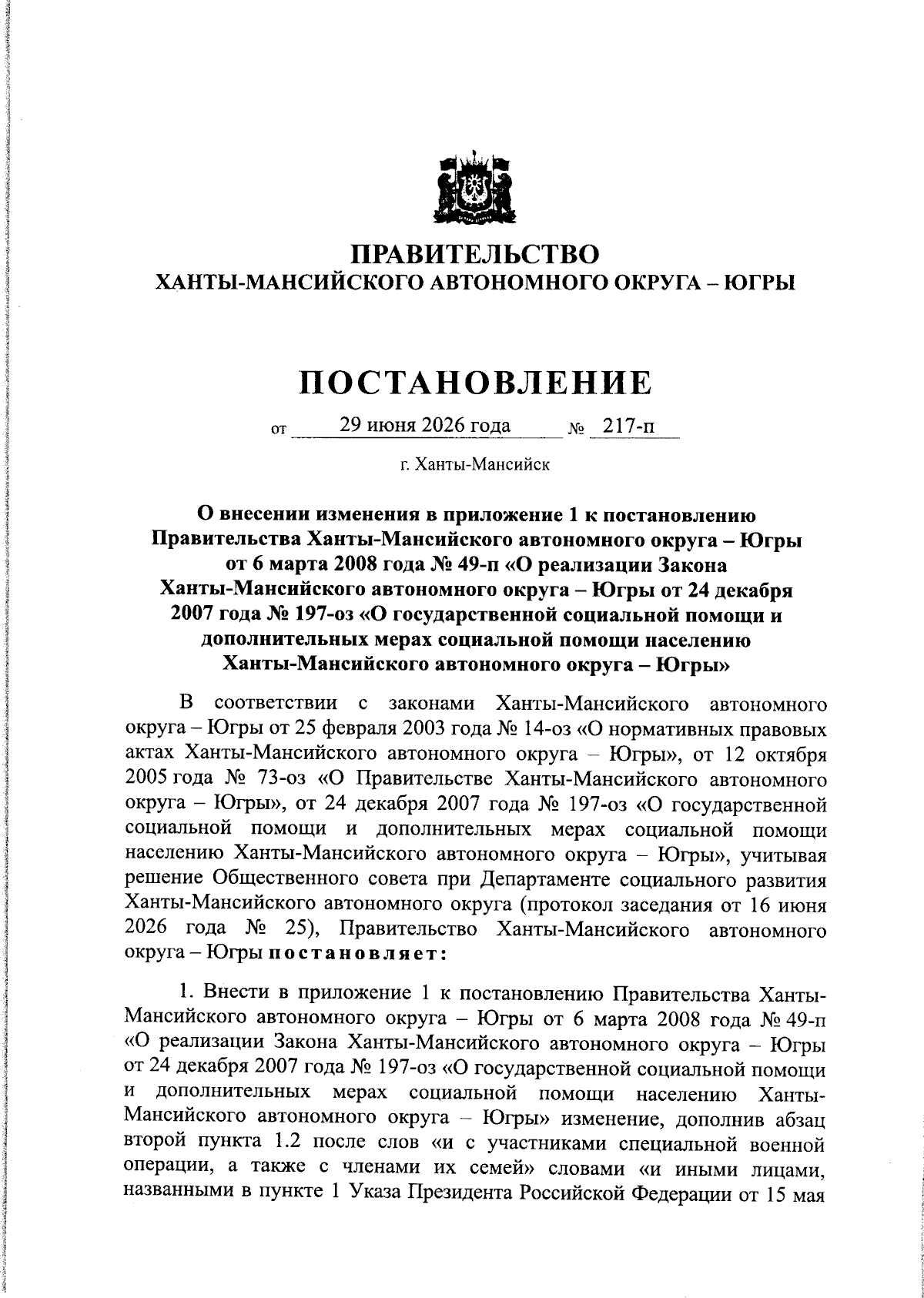 ПРАВИТЕЛЬСТВО
ХАНТЫ-МАНСИЙСКОГО АВТОНОМНОГО ОКРУГА – ЮГРЫ

ПОСТАНОВЛЕНИЕ

от 29 июня 2026 года № 217-п

г. Ханты-Мансийск

О внесении изменения в приложение 1 к постановлению Правительства Ханты-Мансийского автономного округа – Югры от 6 марта 2008 года № 49-п «О реализации Закона Ханты-Мансийского автономного округа – Югры от 24 декабря 2007 года № 197-оз «О государственной социальной помощи и дополнительных мерах социальной помощи населению Ханты-Мансийского автономного округа – Югры»

В соответствии с законами Ханты-Мансийского автономного округа – Югры от 25 февраля 2003 года № 14-оз «О нормативных правовых актах Ханты-Мансийского автономного округа – Югры», от 12 октября 2005 года № 73-оз «О Правительстве Ханты-Мансийского автономного округа – Югры», от 24 декабря 2007 года № 197-оз «О государственной социальной помощи и дополнительных мерах социальной помощи населению Ханты-Мансийского автономного округа – Югры», учитывая решение Общественного совета при Департаменте социального развития Ханты-Мансийского автономного округа (протокол заседания от 16 июня 2026 года № 25), Правительство Ханты-Мансийского автономного округа – Югры постановляет:

1. Внести в приложение 1 к постановлению Правительства Ханты-Мансийского автономного округа – Югры от 6 марта 2008 года № 49-п «О реализации Закона Ханты-Мансийского автономного округа – Югры от 24 декабря 2007 года № 197-оз «О государственной социальной помощи и дополнительных мерах социальной помощи населению Ханты-Мансийского автономного округа – Югры» изменение, дополнив абзац второй пункта 1.2 после слов «и с участниками специальной военной операции, а также с членами их семей» словами «и иными лицами, названными в пункте 1 Указа Президента Российской Федерации от 15 мая